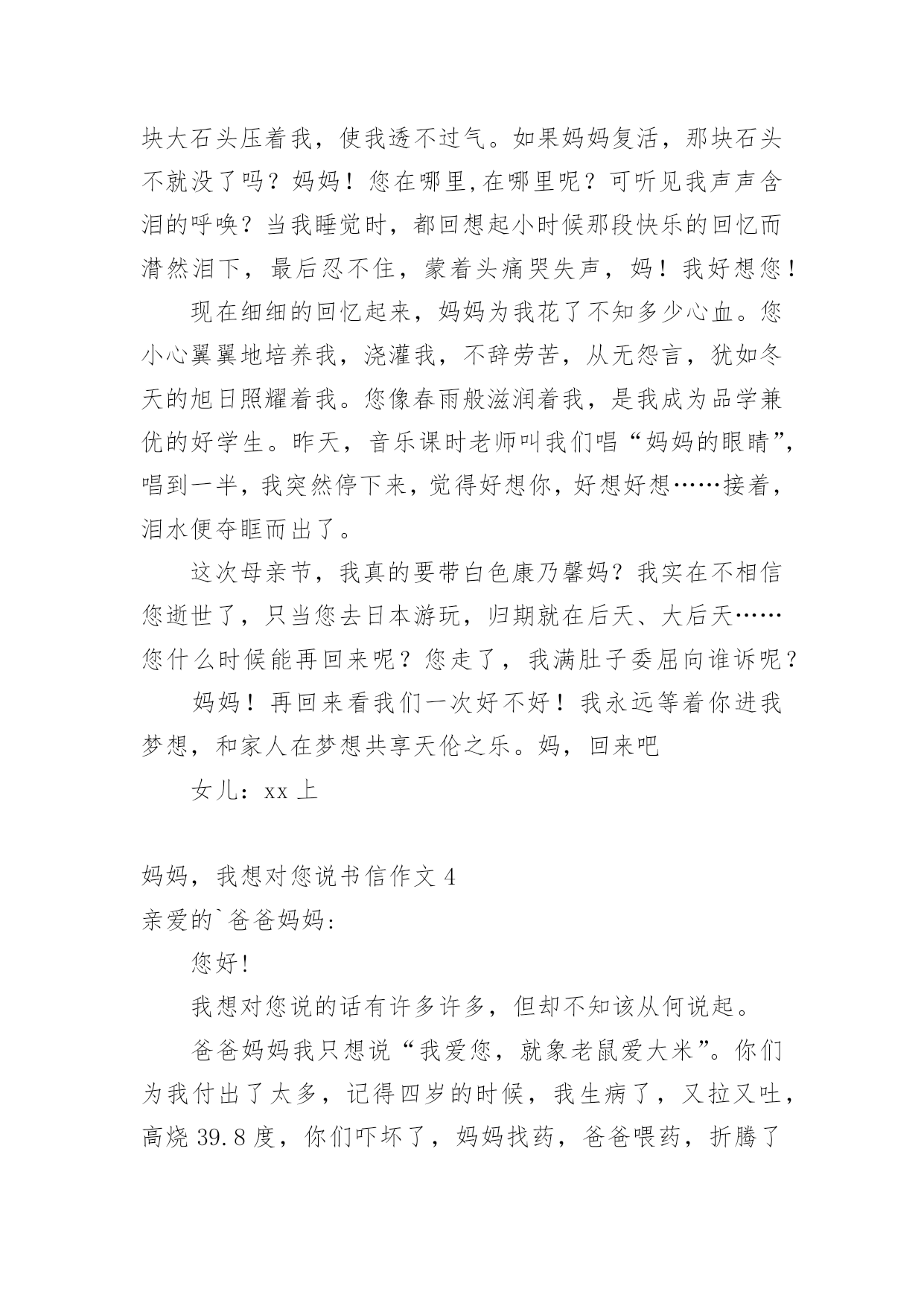 块大石头压着我，使我透不过气。如果妈妈复活，那块石头不就没了吗？妈妈！您在哪里,在哪里呢？可听见我声声含泪的呼唤？当我睡觉时，都回想起小时候那段快乐的回忆而潸然泪下，最后忍不住，蒙着头痛哭失声，妈！我好想您！

现在细细的回忆起来，妈妈为我花了不知多少心血。您小心翼翼地培养我，浇灌我，不辞劳苦，从无怨言，犹如冬天的旭日照耀着我。您像春雨般滋润着我，是我成为品学兼优的好学生。昨天，音乐课时老师叫我们唱“妈妈的眼睛”，唱到一半，我突然停下来，觉得好想你，好想好想……接着，泪水便夺眶而出了。

这次母亲节，我真的要带白色康乃馨妈？我实在不相信您逝世了，只当您去日本游玩，归期就在后天、大后天……您什么时候能再回来呢？您走了，我满肚子委屈向谁诉呢？

妈妈！再回来看我们一次好不好！我永远等着你进我梦想，和家人在梦想共享天伦之乐。妈，回来吧

女儿：xx 上

妈妈，我想对您说书信作文 4
亲爱的`爸爸妈妈:

您好!

我想对您说的话有许多许多，但却不知该从何说起。

爸爸妈妈我只想说“我爱您，就象老鼠爱大米”。你们为我付出了太多，记得四岁的时候，我生病了，又拉又吐，高烧 39.8 度，你们吓坏了，妈妈找药，爸爸喂药，折腾了